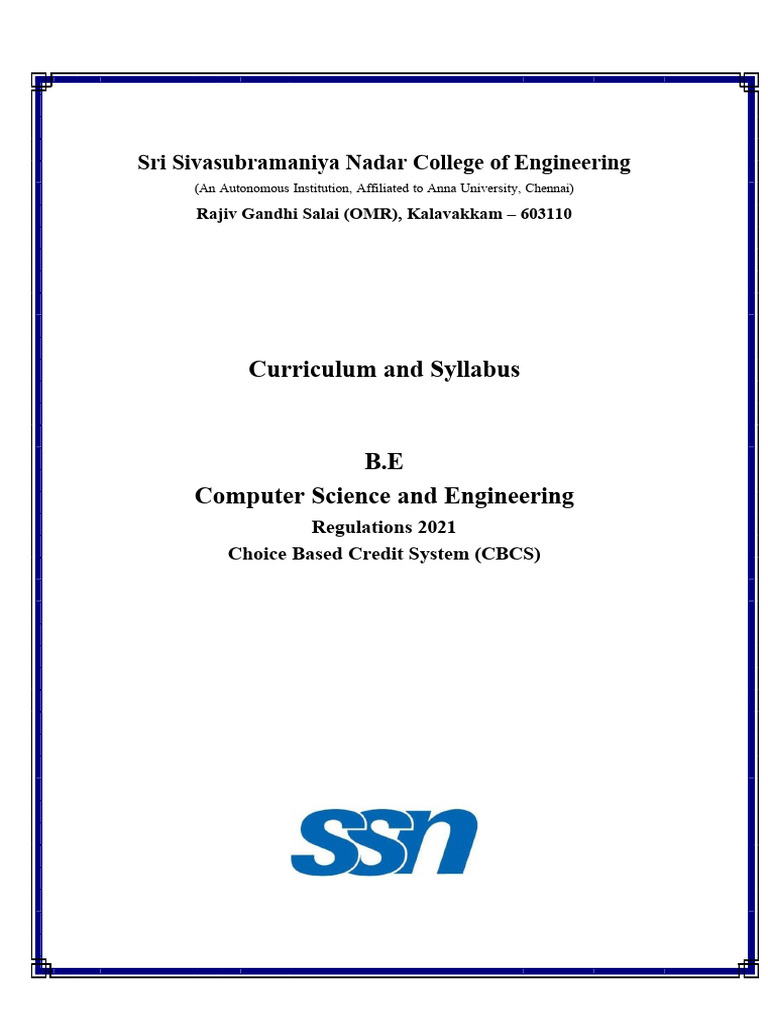 Sri Sivasubramaniya Nadar College of Engineering
(An Autonomous Institution, Affiliated to Anna University, Chennai)
Rajiv Gandhi Salai (OMR), Kalavakkam – 603110

Curriculum and Syllabus

B.E
Computer Science and Engineering
Regulations 2021
Choice Based Credit System (CBCS)

ssn